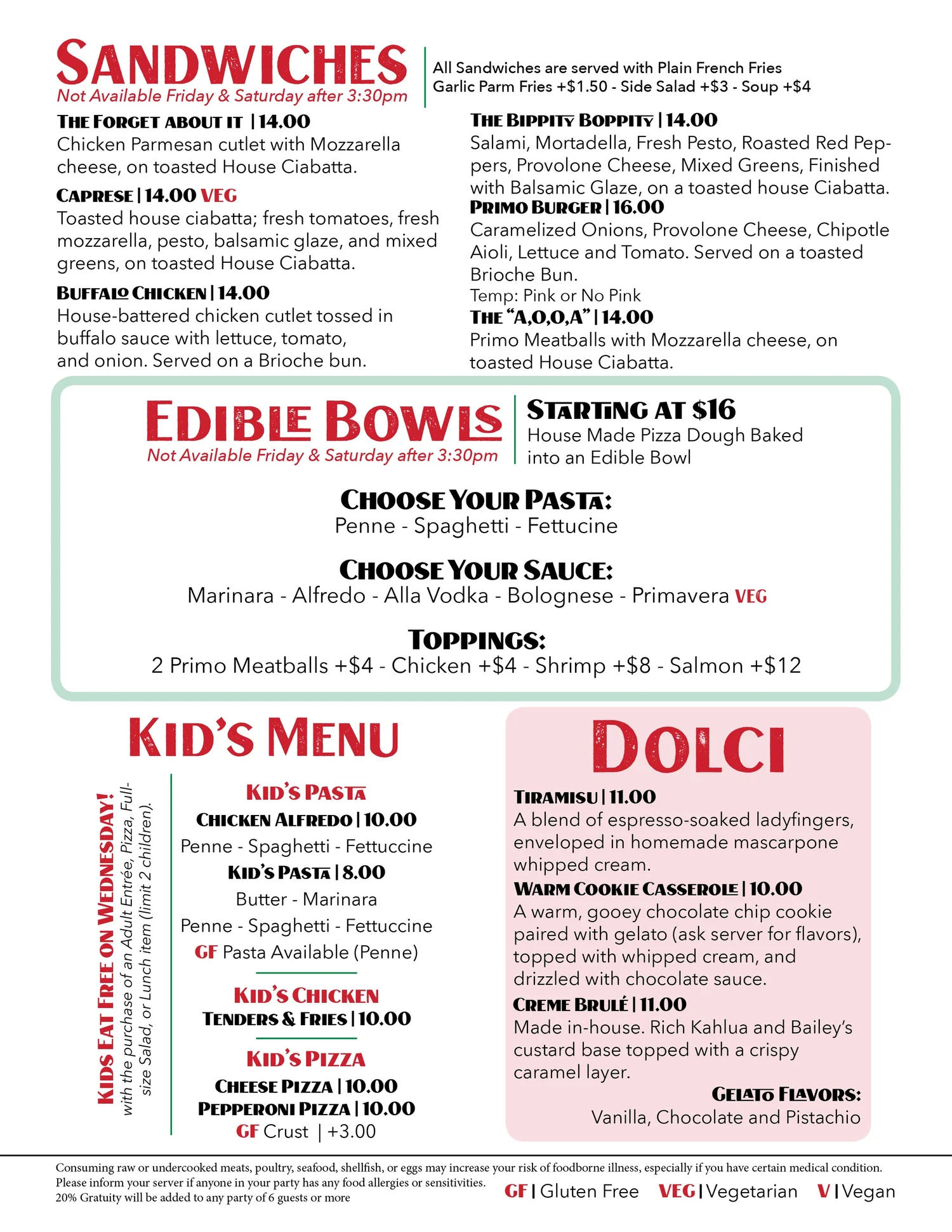 SANDWICHES
Not Available Friday & Saturday after 3:30pm

All Sandwiches are served with Plain French Fries
Garlic Parm Fries +$1.50 - Side Salad +$3 - Soup +$4

THE FORGET ABOUT IT | 14.00
Chicken Parmesan cutlet with Mozzarella cheese, on toasted House Ciabatta.

CAPRESE | 14.00 VEG
Toasted house ciabatta; fresh tomatoes, fresh mozzarella, pesto, balsamic glaze, and mixed greens, on toasted House Ciabatta.

BUFFALO CHICKEN | 14.00
House-battered chicken cutlet tossed in buffalo sauce with lettuce, tomato, and onion. Served on a Brioche bun.

THE BIPPITY BOPPITY | 14.00
Salami, Mortadella, Fresh Pesto, Roasted Red Peppers, Provolone Cheese, Mixed Greens, Finished with Balsamic Glaze, on a toasted house Ciabatta.

PRIMO BURGER | 16.00
Caramelized Onions, Provolone Cheese, Chipotle Aioli, Lettuce and Tomato. Served on a toasted Brioche Bun.
Temp: Pink or No Pink

THE "A,O,O,A" | 14.00
Primo Meatballs with Mozzarella cheese, on toasted House Ciabatta.

EDIBLE BOWLS
Not Available Friday & Saturday after 3:30pm

STARTING AT $16
House Made Pizza Dough Baked into an Edible Bowl

CHOOSE YOUR PASTA:
Penne - Spaghetti - Fettucine

CHOOSE YOUR SAUCE:
Marinara - Alfredo - Alla Vodka - Bolognese - Primavera VEG

TOPPINGS:
2 Primo Meatballs +$4 - Chicken +$4 - Shrimp +$8 - Salmon +$12

KID'S MENU

KIDS EAT FREE ON WEDNESDAY!
with the purchase of an Adult Entrée, Pizza, Full-size Salad, or Lunch item (limit 2 children).

KID'S PASTA
CHICKEN ALFREDO | 10.00
Penne - Spaghetti - Fettuccine
KID'S PASTA | 8.00
Butter - Marinara
Penne - Spaghetti - Fettuccine
GF Pasta Available (Penne)

KID'S CHICKEN
TENDERS & FRIES | 10.00

KID'S PIZZA
CHEESE PIZZA | 10.00
PEPPERONI PIZZA | 10.00
GF Crust | +3.00

DOLCI

TIRAMISU | 11.00
A blend of espresso-soaked ladyfingers, enveloped in homemade mascarpone whipped cream.

WARM COOKIE CASSEROLE | 10.00
A warm, gooey chocolate chip cookie paired with gelato (ask server for flavors), topped with whipped cream, and drizzled with chocolate sauce.

CREME BRULÉ | 11.00
Made in-house. Rich Kahlua and Bailey's custard base topped with a crispy caramel layer.

GELATO FLAVORS:
Vanilla, Chocolate and Pistachio

Consuming raw or undercooked meats, poultry, seafood, shellfish, or eggs may increase your risk of foodborne illness, especially if you have certain medical condition.
Please inform your server if anyone in your party has any food allergies or sensitivities.
20% Gratuity will be added to any party of 6 guests or more

GF | Gluten Free VEG | Vegetarian V | Vegan